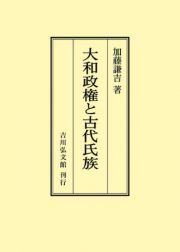 加藤謙吉 著

大和政権と古代氏族

吉川弘文館 刊行